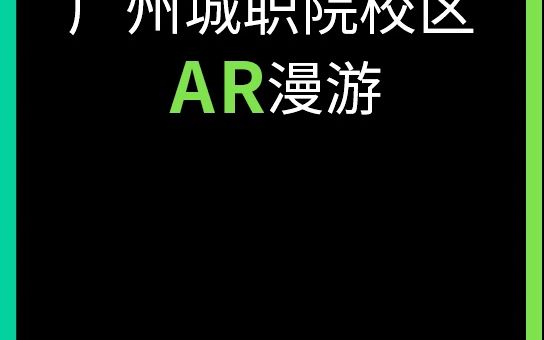 广州城职院校区
AR漫游